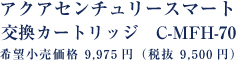 アクアセンチュリースマート
交換カートリッジ　C-MFH-70
希望小売価格 9,975 円（税抜 9,500 円）